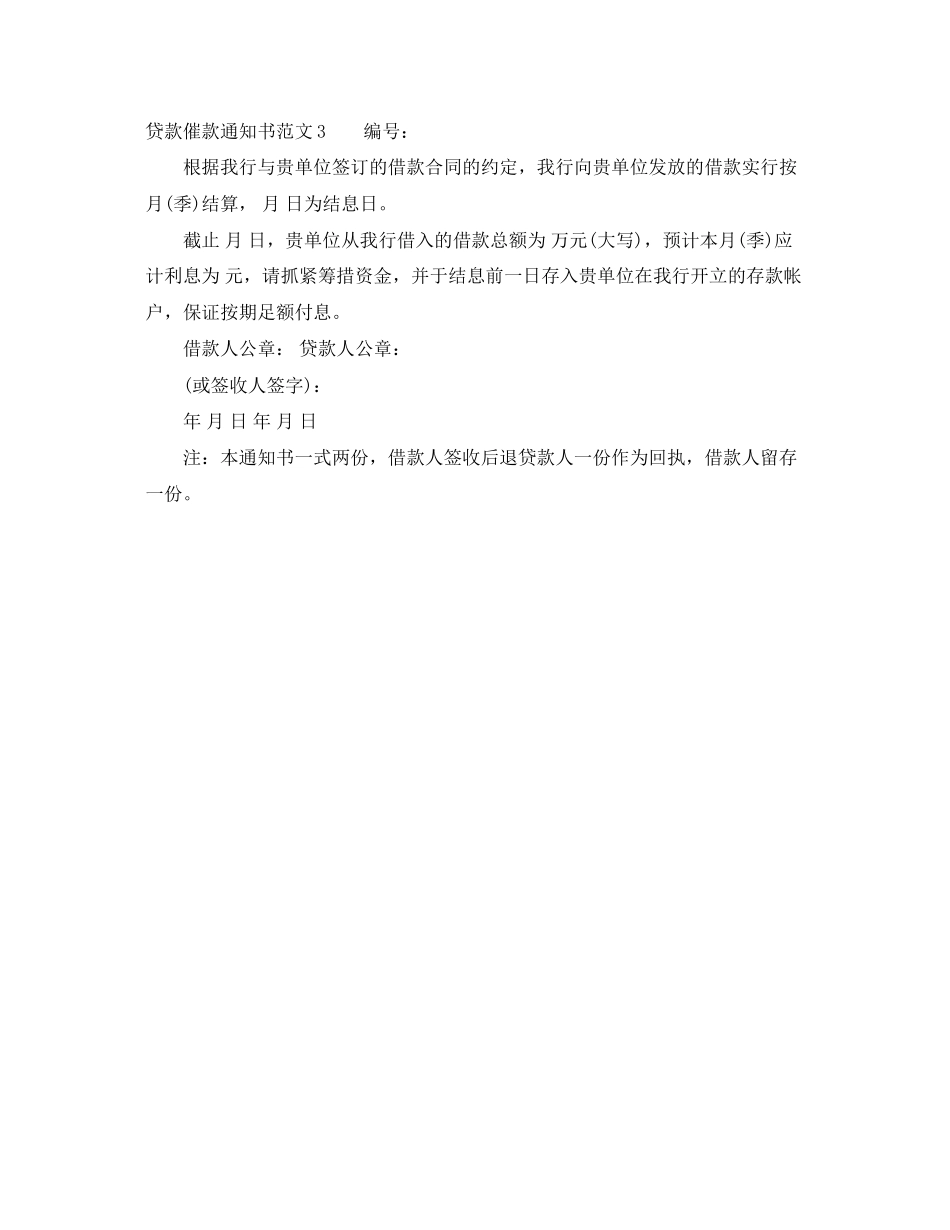 贷款催款通知书范文3　　编号：

根据我行与贵单位签订的借款合同的约定，我行向贵单位发放的借款实行按月(季)结算， 月 日为结息日。

截止 月 日，贵单位从我行借入的借款总额为 万元(大写)，预计本月(季)应计利息为 元，请抓紧筹措资金，并于结息前一日存入贵单位在我行开立的存款帐户，保证按期足额付息。

借款人公章： 贷款人公章：

(或签收人签字)：

年 月 日 年 月 日

注：本通知书一式两份，借款人签收后退贷款人一份作为回执，借款人留存一份。